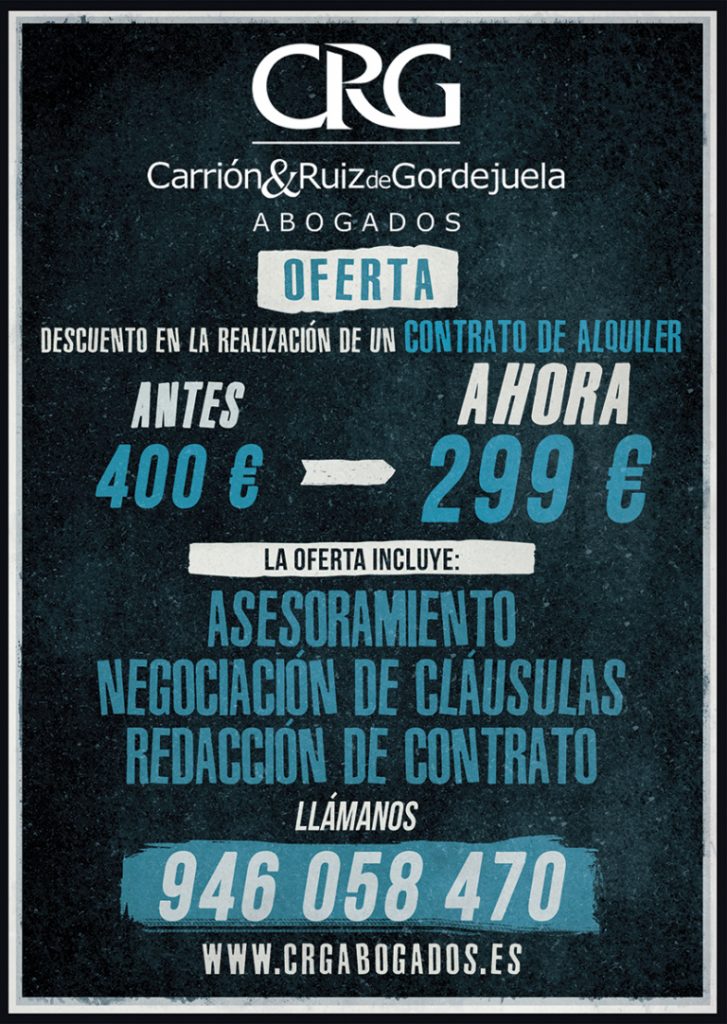 CRG

Carrión&RuizdeGordejuela

ABOGADOS

OFERTA

DESCUENTO EN LA REALIZACIÓN DE UN CONTRATO DE ALQUILER

ANTES
400 €

AHORA
299 €

LA OFERTA INCLUYE:

ASESORAMIENTO
NEGOCIACIÓN DE CLÁUSULAS
REDACCIÓN DE CONTRATO

LLÁMANOS

946 058 470

WWW.CRGABOGADOS.ES